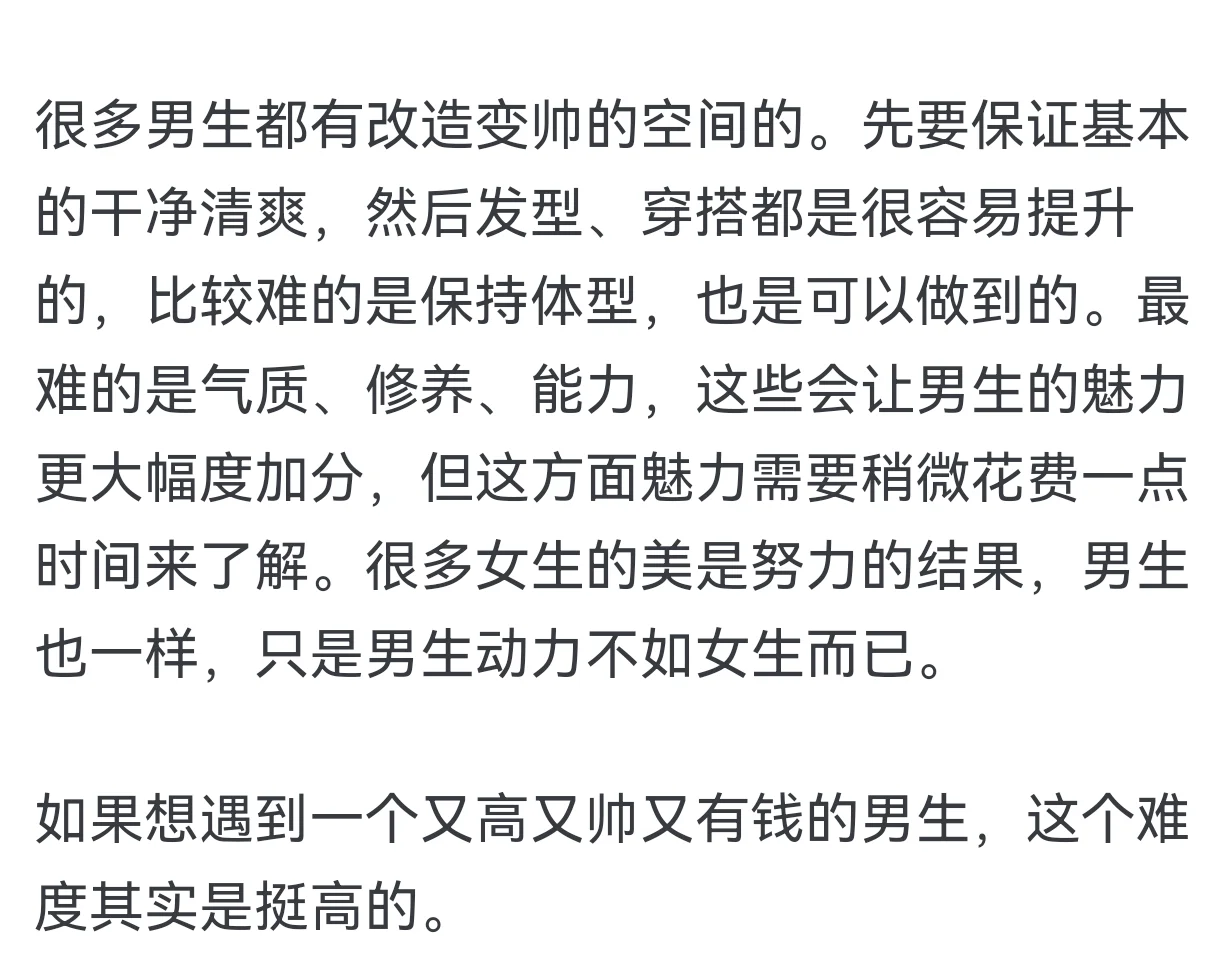 很多男生都有改造变帅的空间的。先要保证基本的干净清爽，然后发型、穿搭都是很容易提升的，比较难的是保持体型，也是可以做到的。最难的是气质、修养、能力，这些会让男生的魅力更大幅度加分，但这方面魅力需要稍微花费一点时间来了解。很多女生的美是努力的结果，男生也一样，只是男生动力不如女生而已。

如果想遇到一个又高又帅又有钱的男生，这个难度其实是挺高的。